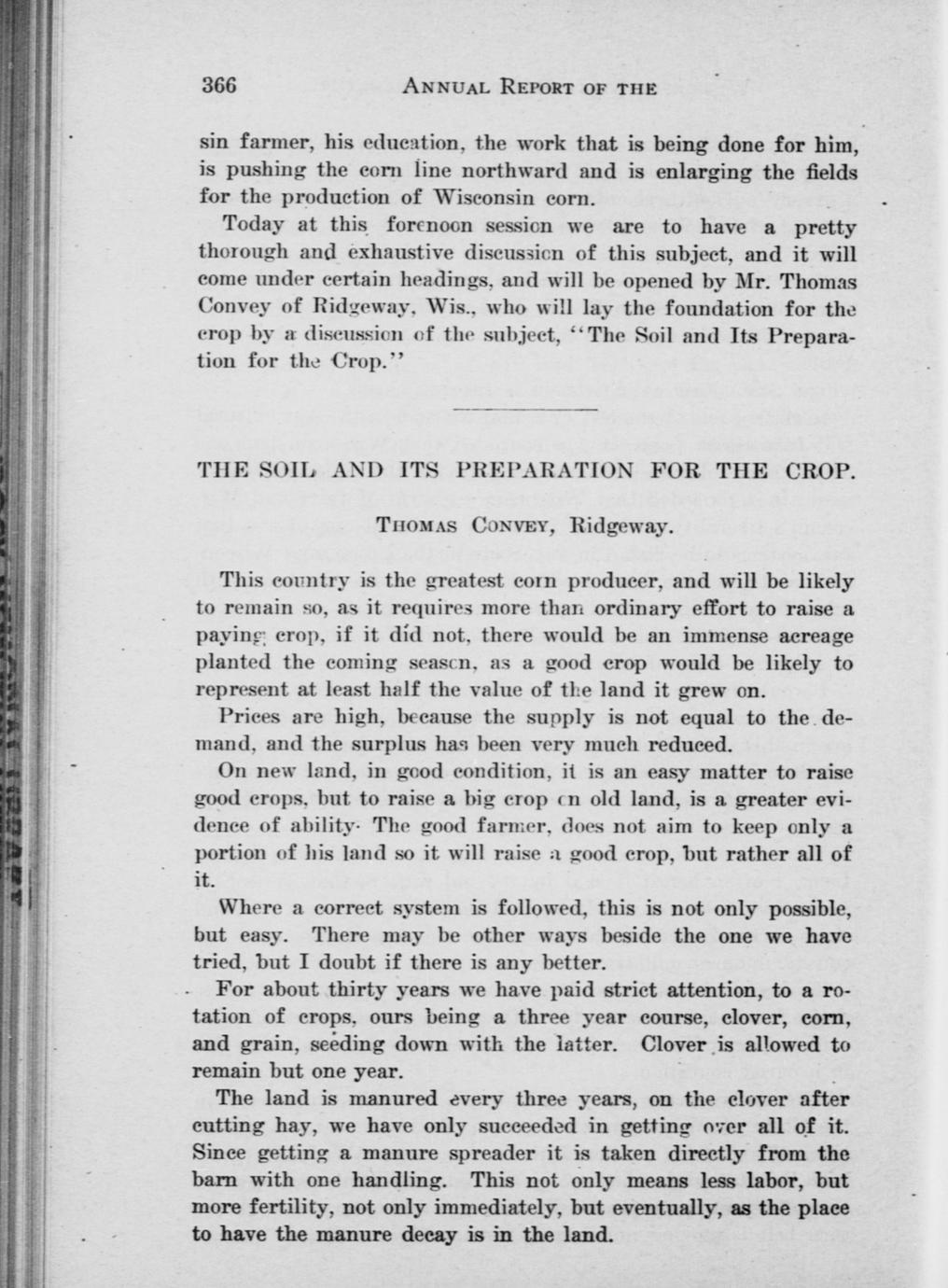 366 ANNUAL REPORT OF THE

sin farmer, his education, the work that is being done for him, is pushing the corn line northward and is enlarging the fields for the production of Wisconsin corn.

Today at this forenoon session we are to have a pretty thorough and exhaustive discussion of this subject, and it will come under certain headings, and will be opened by Mr. Thomas Convey of Ridgeway, Wis., who will lay the foundation for the crop by a discussion of the subject, "The Soil and Its Preparation for the Crop."

THE SOIL AND ITS PREPARATION FOR THE CROP.

THOMAS CONVEY, Ridgeway.

This country is the greatest corn producer, and will be likely to remain so, as it requires more than ordinary effort to raise a paying crop, if it did not, there would be an immense acreage planted the coming season, as a good crop would be likely to represent at least half the value of the land it grew on.

Prices are high, because the supply is not equal to the demand, and the surplus has been very much reduced.

On new land, in good condition, it is an easy matter to raise good crops, but to raise a big crop on old land, is a greater evidence of ability. The good farmer, does not aim to keep only a portion of his land so it will raise a good crop, but rather all of it.

Where a correct system is followed, this is not only possible, but easy. There may be other ways beside the one we have tried, but I doubt if there is any better.

For about thirty years we have paid strict attention, to a rotation of crops, ours being a three year course, clover, corn, and grain, seeding down with the latter. Clover is allowed to remain but one year.

The land is manured every three years, on the clover after cutting hay, we have only succeeded in getting over all of it. Since getting a manure spreader it is taken directly from the barn with one handling. This not only means less labor, but more fertility, not only immediately, but eventually, as the place to have the manure decay is in the land.